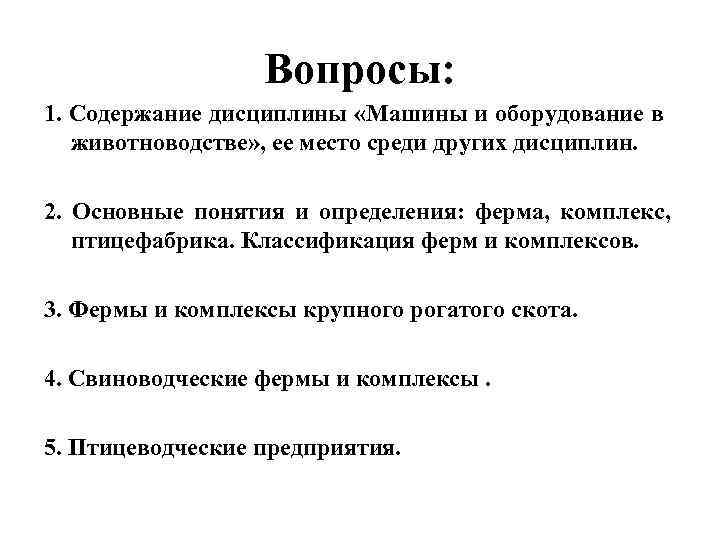 Вопросы:

1. Содержание дисциплины «Машины и оборудование в животноводстве», ее место среди других дисциплин.

2. Основные понятия и определения: ферма, комплекс, птицефабрика. Классификация ферм и комплексов.

3. Фермы и комплексы крупного рогатого скота.

4. Свиноводческие фермы и комплексы .

5. Птицеводческие предприятия.